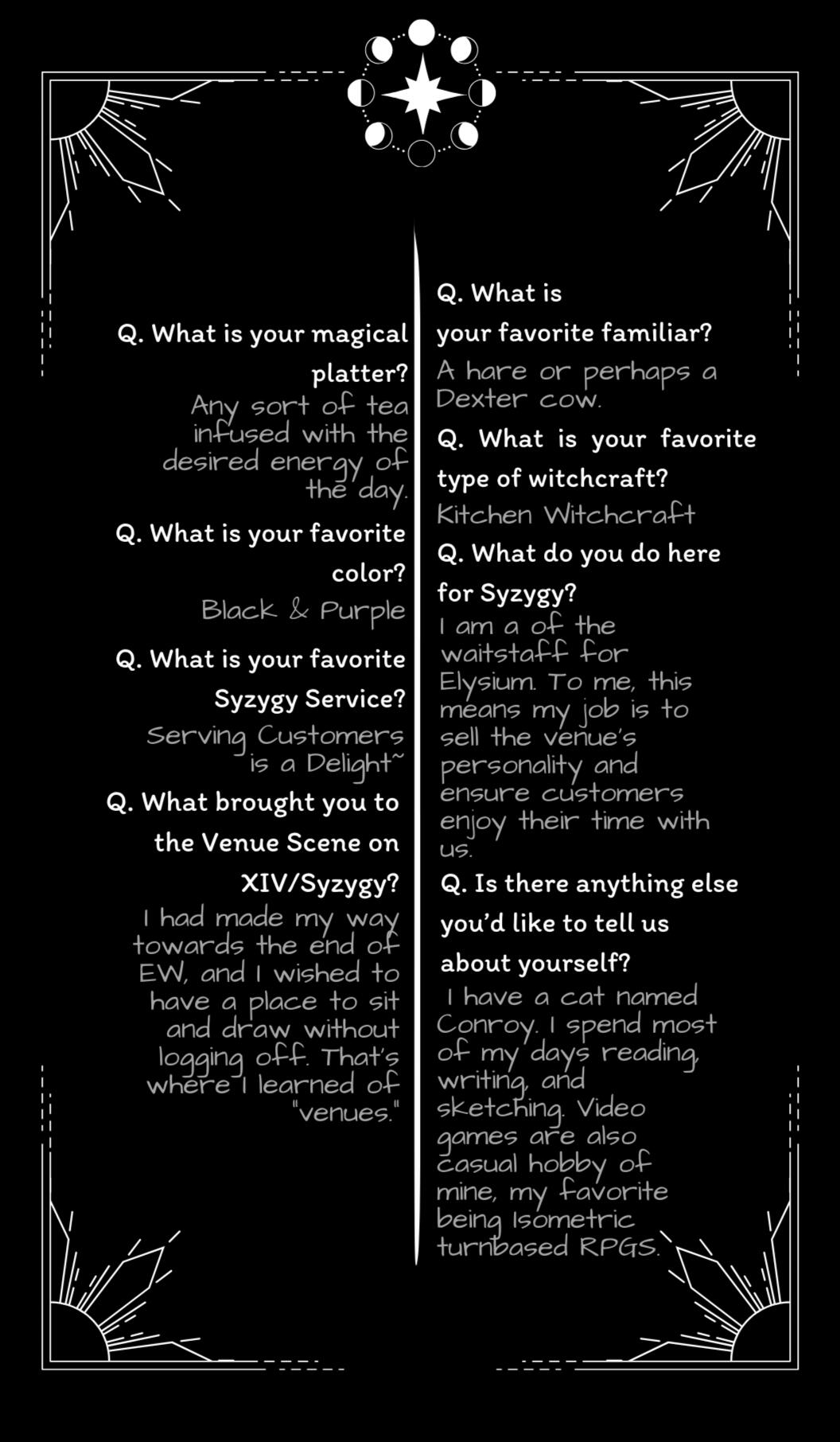 Q. What is your magical platter?

Any sort of tea infused with the desired energy of the day.

Q. What is your favorite color?

Black & Purple

Q. What is your favorite Syzygy Service?

Serving Customers is a Delight~

Q. What brought you to the Venue Scene on XIV/Syzygy?

I had made my way towards the end of EW, and I wished to have a place to sit and draw without logging off. That's where I learned of "venues."

Q. What is your favorite familiar?

A hare or perhaps a Dexter cow.

Q. What is your favorite type of witchcraft?

Kitchen Witchcraft

Q. What do you do here for Syzygy?

I am a of the waitstaff for Elysium. To me, this means my job is to sell the venue's personality and ensure customers enjoy their time with us.

Q. Is there anything else you'd like to tell us about yourself?

I have a cat named Conroy. I spend most of my days reading, writing, and sketching. Video games are also casual hobby of mine, my favorite being Isometric turnbased RPGS.